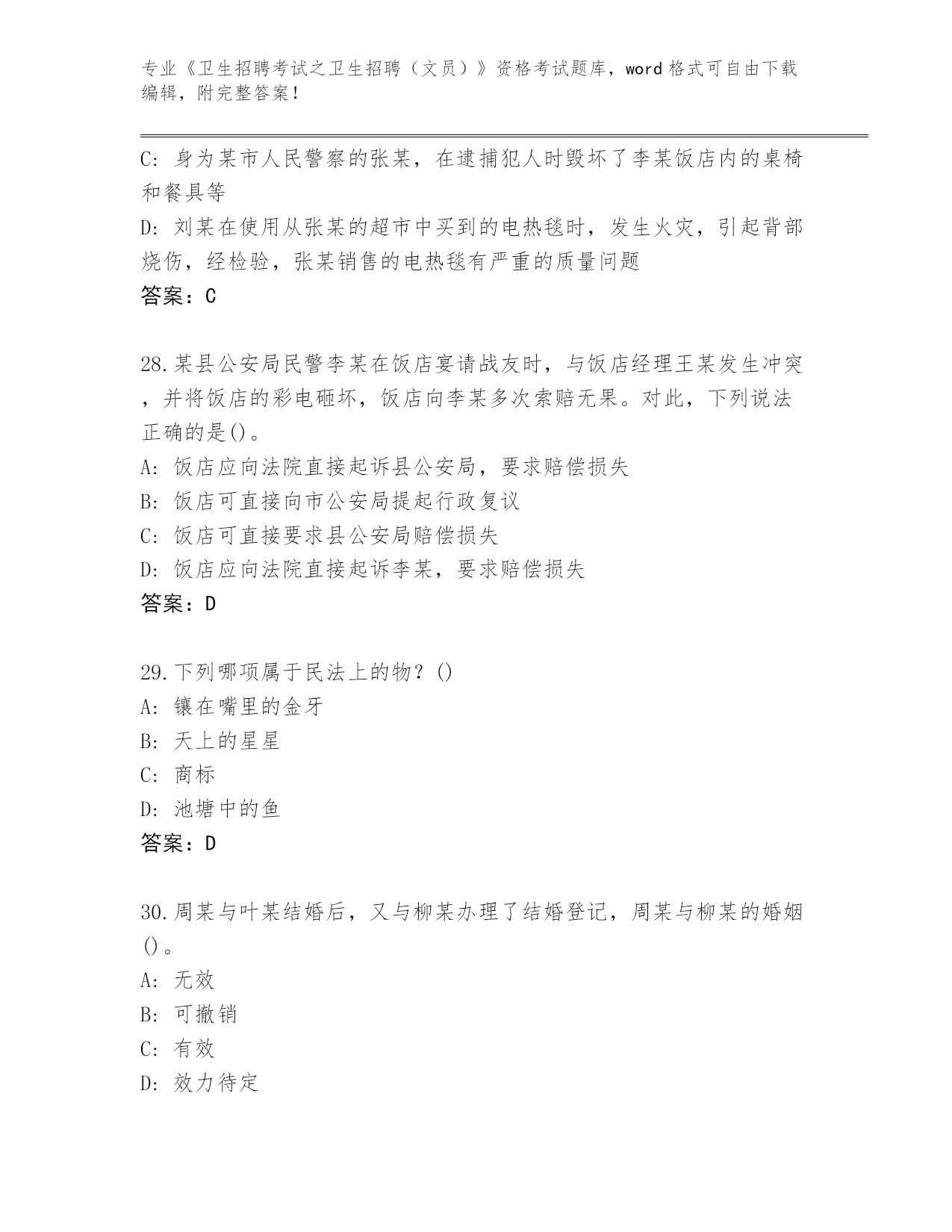 专业《卫生招聘考试之卫生招聘（文员）》资格考试题库，word 格式可自由下载编辑，附完整答案！

C: 身为某市人民警察的张某，在逮捕犯人时毁坏了李某饭店内的桌椅和餐具等
D: 刘某在使用从张某的超市中买到的电热毯时，发生火灾，引起背部烧伤，经检验，张某销售的电热毯有严重的质量问题
答案：C

28.某县公安局民警李某在饭店宴请战友时，与饭店经理王某发生冲突，并将饭店的彩电砸坏，饭店向李某多次索赔无果。对此，下列说法正确的是()。
A: 饭店应向法院直接起诉县公安局，要求赔偿损失
B: 饭店可直接向市公安局提起行政复议
C: 饭店可直接要求县公安局赔偿损失
D: 饭店应向法院直接起诉李某，要求赔偿损失
答案：D

29.下列哪项属于民法上的物？()
A: 镶在嘴里的金牙
B: 天上的星星
C: 商标
D: 池塘中的鱼
答案：D

30.周某与叶某结婚后，又与柳某办理了结婚登记，周某与柳某的婚姻()。
A: 无效
B: 可撤销
C: 有效
D: 效力待定